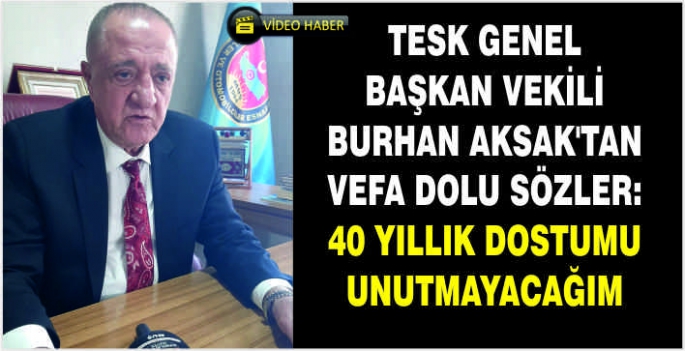 VİDEO HABER

TESK GENEL BAŞKAN VEKİLİ BURHAN AKSAK'TAN VEFA DOLU SÖZLER: 40 YILLIK DOSTUMU UNUTMAYACAĞIM